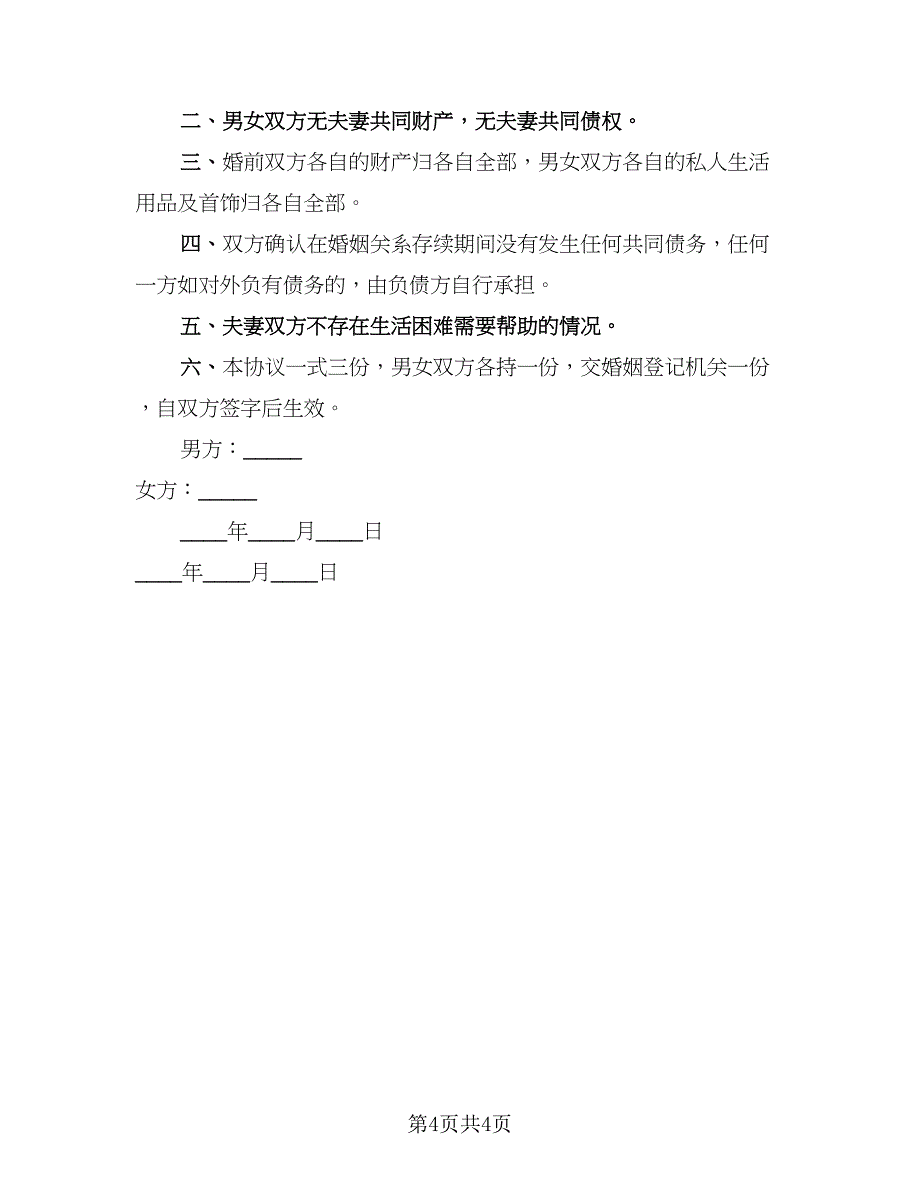 二、男女双方无夫妻共同财产，无夫妻共同债权。

三、婚前双方各自的财产归各自全部，男女双方各自的私人生活用品及首饰归各自全部。

四、双方确认在婚姻关系存续期间没有发生任何共同债务，任何一方如对外负有债务的，由负债方自行承担。

五、夫妻双方不存在生活困难需要帮助的情况。

六、本协议一式三份，男女双方各持一份，交婚姻登记机关一份，自双方签字后生效。

男方：______

女方：______

____年____月____日

____年____月____日

第4页共4页